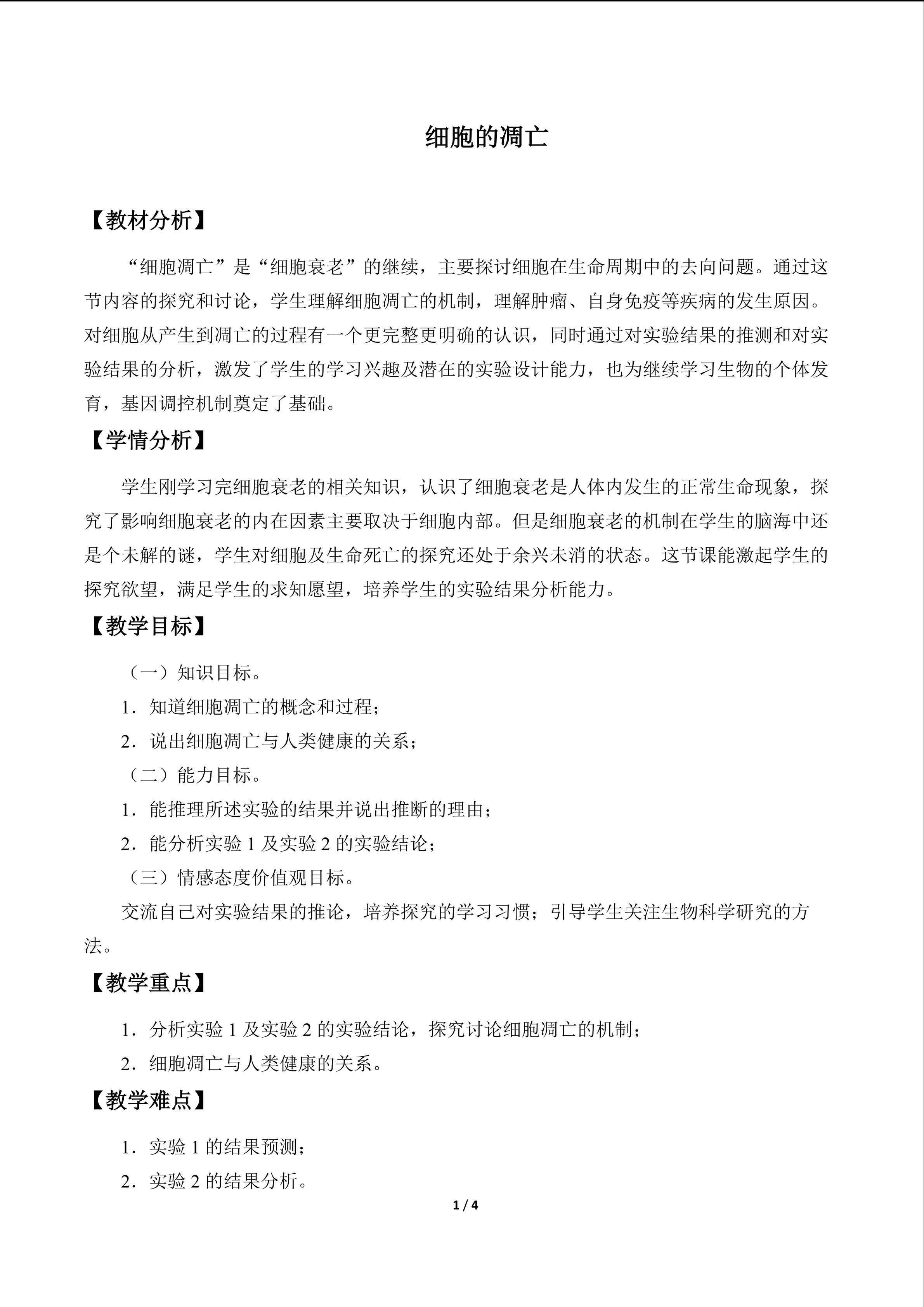 细胞的凋亡

【教材分析】

“细胞凋亡”是“细胞衰老”的继续，主要探讨细胞在生命周期中的去向问题。通过这节内容的探究和讨论，学生理解细胞凋亡的机制，理解肿瘤、自身免疫等疾病的发生原因。对细胞从产生到凋亡的过程有一个更完整更明确的认识，同时通过对实验结果的推测和对实验结果的分析，激发了学生的学习兴趣及潜在的实验设计能力，也为继续学习生物的个体发育，基因调控机制奠定了基础。

【学情分析】

学生刚学习完细胞衰老的相关知识，认识了细胞衰老是人体内发生的正常生命现象，探究了影响细胞衰老的内在因素主要取决于细胞内部。但是细胞衰老的机制在学生的脑海中还是个未解的谜，学生对细胞及生命死亡的探究还处于余兴未消的状态。这节课能激起学生的探究欲望，满足学生的求知愿望，培养学生的实验结果分析能力。

【教学目标】

（一）知识目标。

1.知道细胞凋亡的概念和过程；

2.说出细胞凋亡与人类健康的关系；

（二）能力目标。

1.能推理所述实验的结果并说出推断的理由；

2.能分析实验1及实验2的实验结论；

（三）情感态度价值观目标。

交流自己对实验结果的推论，培养探究的学习习惯；引导学生关注生物科学研究的方法。

【教学重点】

1.分析实验1及实验2的实验结论，探究讨论细胞凋亡的机制；

2.细胞凋亡与人类健康的关系。

【教学难点】

1.实验1的结果预测；

2.实验2的结果分析。

1 / 4